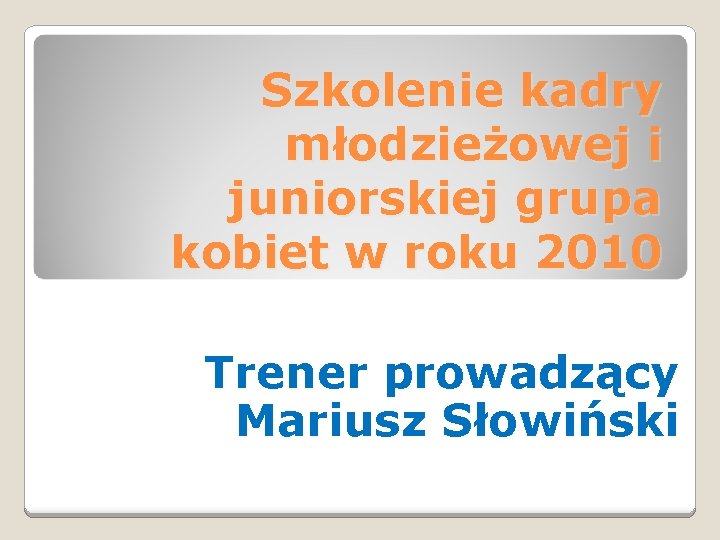 Szkolenie kadry młodzieżowej i juniorskiej grupa kobiet w roku 2010

Trener prowadzący Mariusz Słowiński